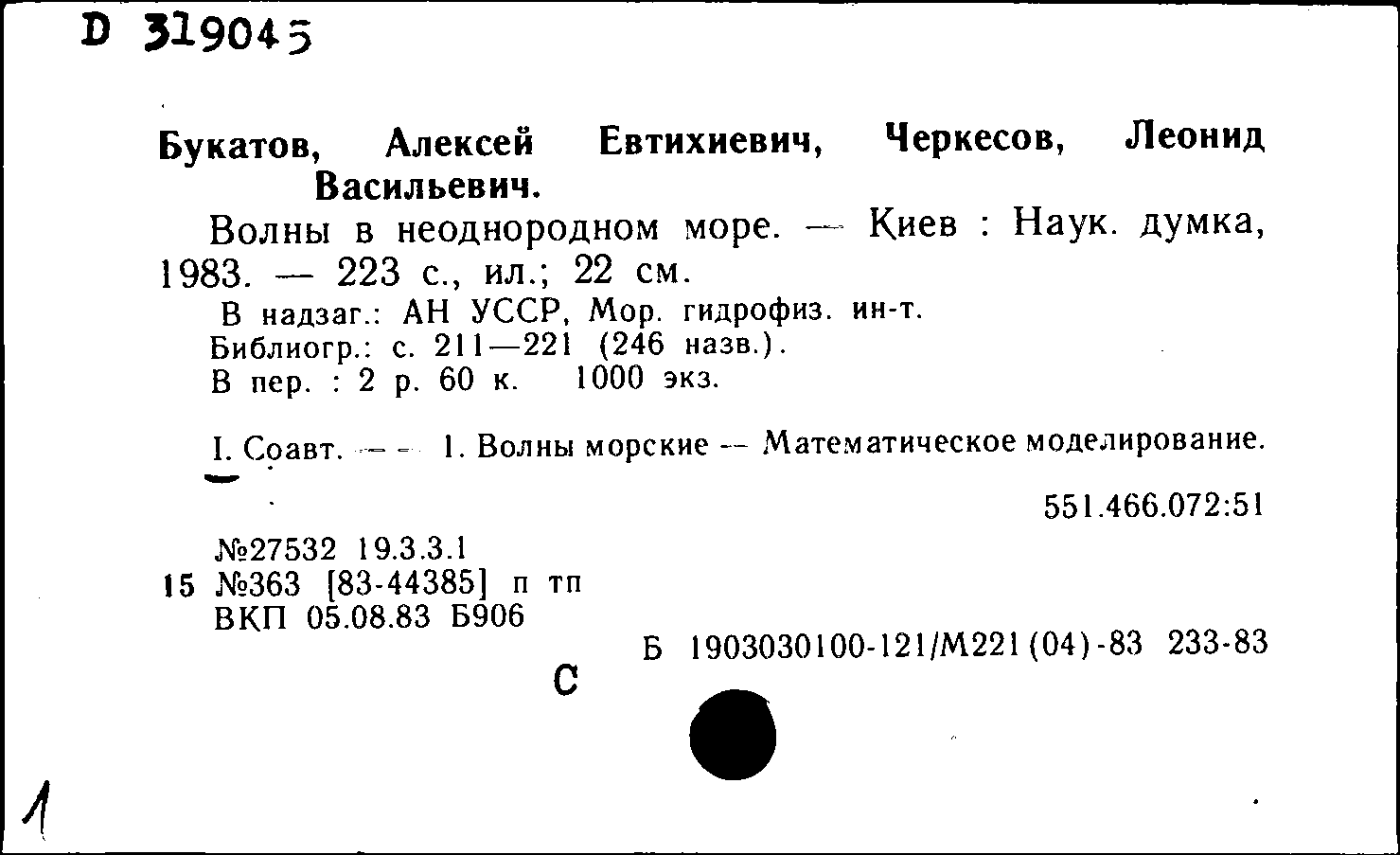 D 319045

Букатов, Алексей Евтихиевич, Черкесов, Леонид Васильевич.

Волны в неоднородном море. — Киев : Наук. думка, 1983. — 223 с., ил.; 22 см.

В надзаг.: АН УССР, Мор. гидрофиз. ин-т.
Библиогр.: с. 211—221 (246 назв.).
В пер. : 2 р. 60 к. 1000 экз.

I. Соавт. — — 1. Волны морские — Математическое моделирование.

551.466.072:51

№27532 19.3.3.1
15 №363 [83-44385] п тп
ВКП 05.08.83 Б906

Б 1903030100-121/М221(04)-83 233-83

С

1